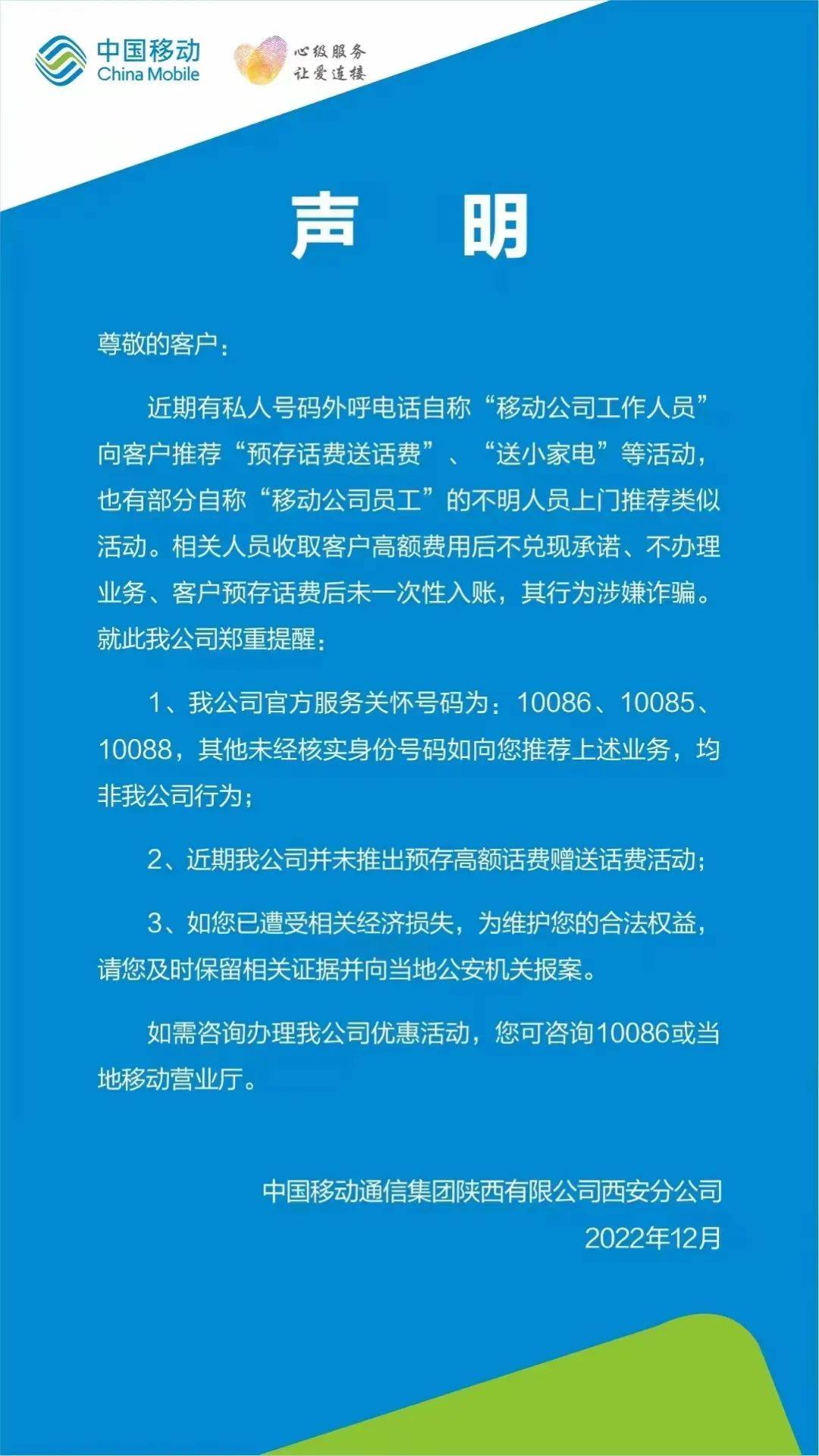 中国移动
China Mobile

心级服务
让爱连接

声　明

尊敬的客户：

近期有私人号码外呼电话自称“移动公司工作人员”向客户推荐“预存话费送话费”、“送小家电”等活动，也有部分自称“移动公司员工”的不明人员上门推荐类似活动。相关人员收取客户高额费用后不兑现承诺、不办理业务、客户预存话费后未一次性入账，其行为涉嫌诈骗。就此我公司郑重提醒：

1、我公司官方服务关怀号码为：10086、10085、10088，其他未经核实身份号码如向您推荐上述业务，均非我公司行为；

2、近期我公司并未推出预存高额话费赠送话费活动；

3、如您已遭受相关经济损失，为维护您的合法权益，请您及时保留相关证据并向当地公安机关报案。

如需咨询办理我公司优惠活动，您可咨询10086或当地移动营业厅。

中国移动通信集团陕西有限公司西安分公司
2022年12月